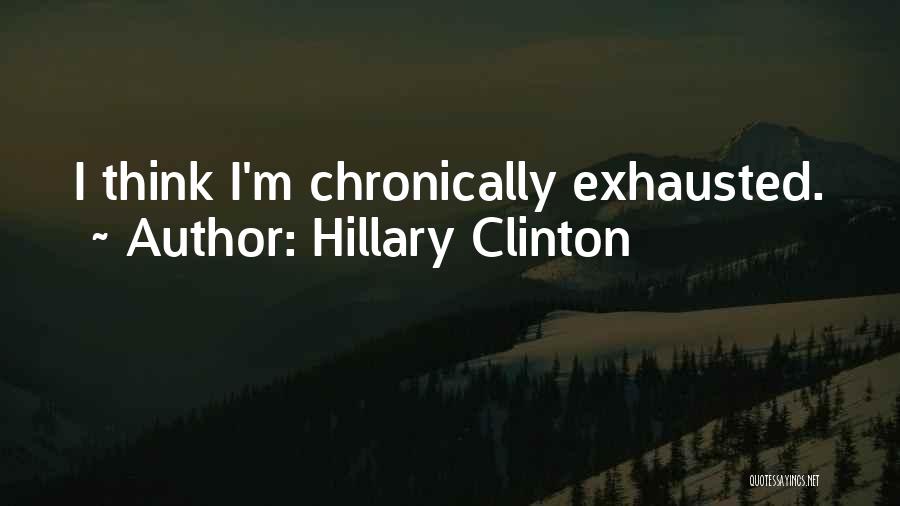 I think I'm chronically exhausted.
~ Author: Hillary Clinton

QUOTESSAYINGS.NET